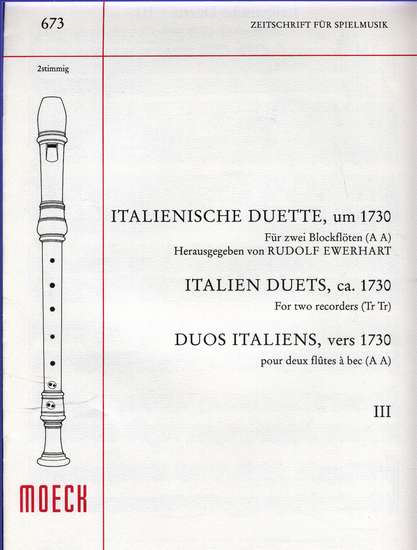 673

ZEITSCHRIFT FÜR SPIELMUSIK

2stimmig

ITALIENISCHE DUETTE, um 1730

Für zwei Blockflöten (A A)
Herausgegeben von RUDOLF EWERHART

ITALIEN DUETS, ca. 1730

For two recorders (Tr Tr)

DUOS ITALIENS, vers 1730

pour deux flûtes à bec (A A)

III

MOECK